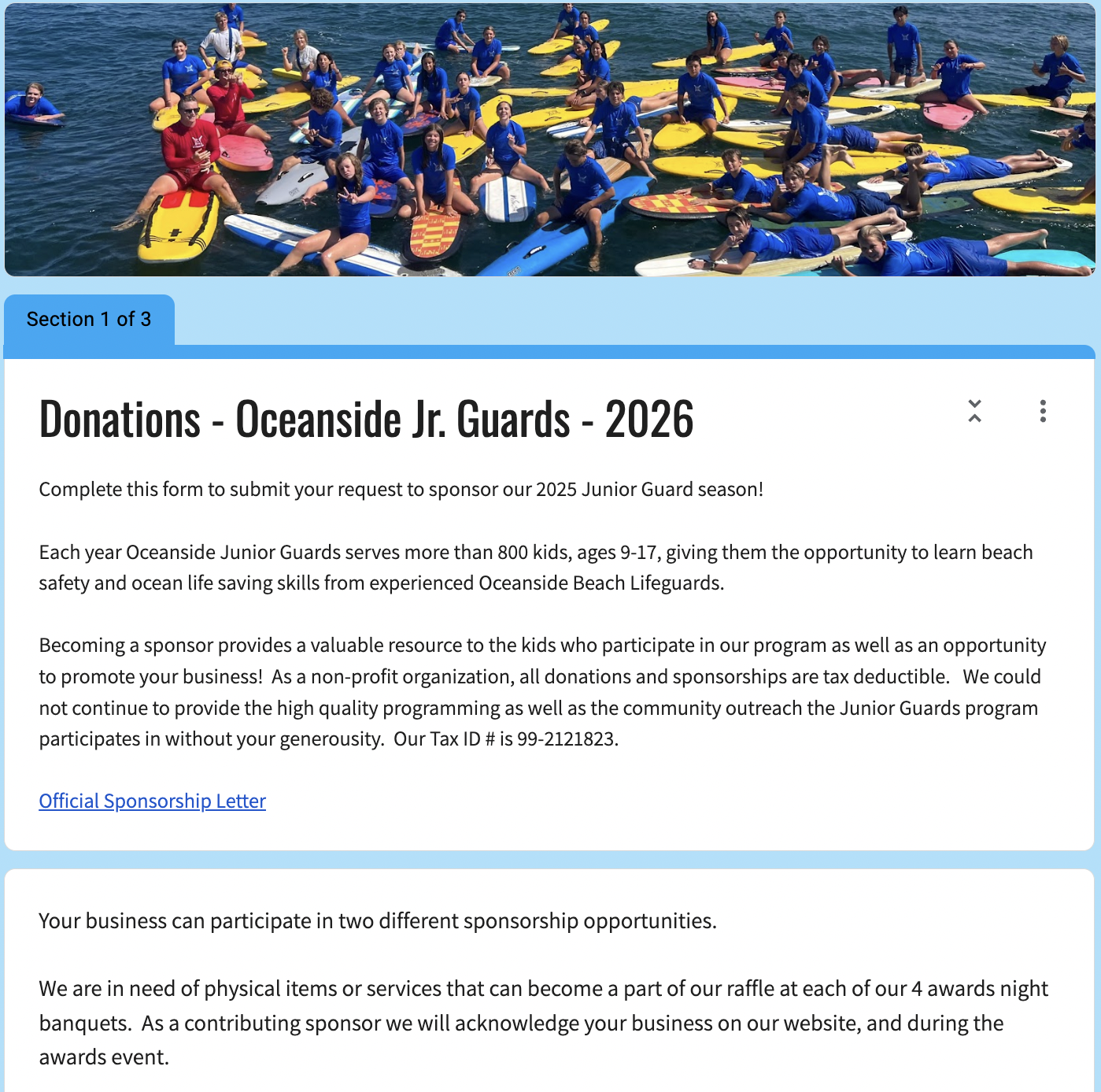 Section 1 of 3

Donations - Oceanside Jr. Guards - 2026

Complete this form to submit your request to sponsor our 2025 Junior Guard season!

Each year Oceanside Junior Guards serves more than 800 kids, ages 9-17, giving them the opportunity to learn beach safety and ocean life saving skills from experienced Oceanside Beach Lifeguards.

Becoming a sponsor provides a valuable resource to the kids who participate in our program as well as an opportunity to promote your business! As a non-profit organization, all donations and sponsorships are tax deductible. We could not continue to provide the high quality programming as well as the community outreach the Junior Guards program participates in without your generousity. Our Tax ID # is 99-2121823.

Official Sponsorship Letter

Your business can participate in two different sponsorship opportunities.

We are in need of physical items or services that can become a part of our raffle at each of our 4 awards night banquets. As a contributing sponsor we will acknowledge your business on our website, and during the awards event.